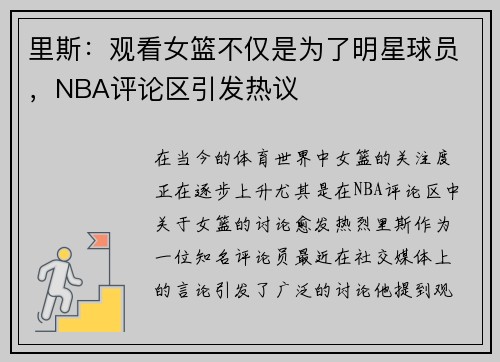 里斯：观看女篮不仅是为了明星球员，NBA评论区引发热议

在当今的体育世界中女篮的关注度正在逐步上升尤其是在NBA评论区中关于女篮的讨论愈发热烈里斯作为一位知名评论员最近在社交媒体上的言论引发了广泛的讨论他提到观